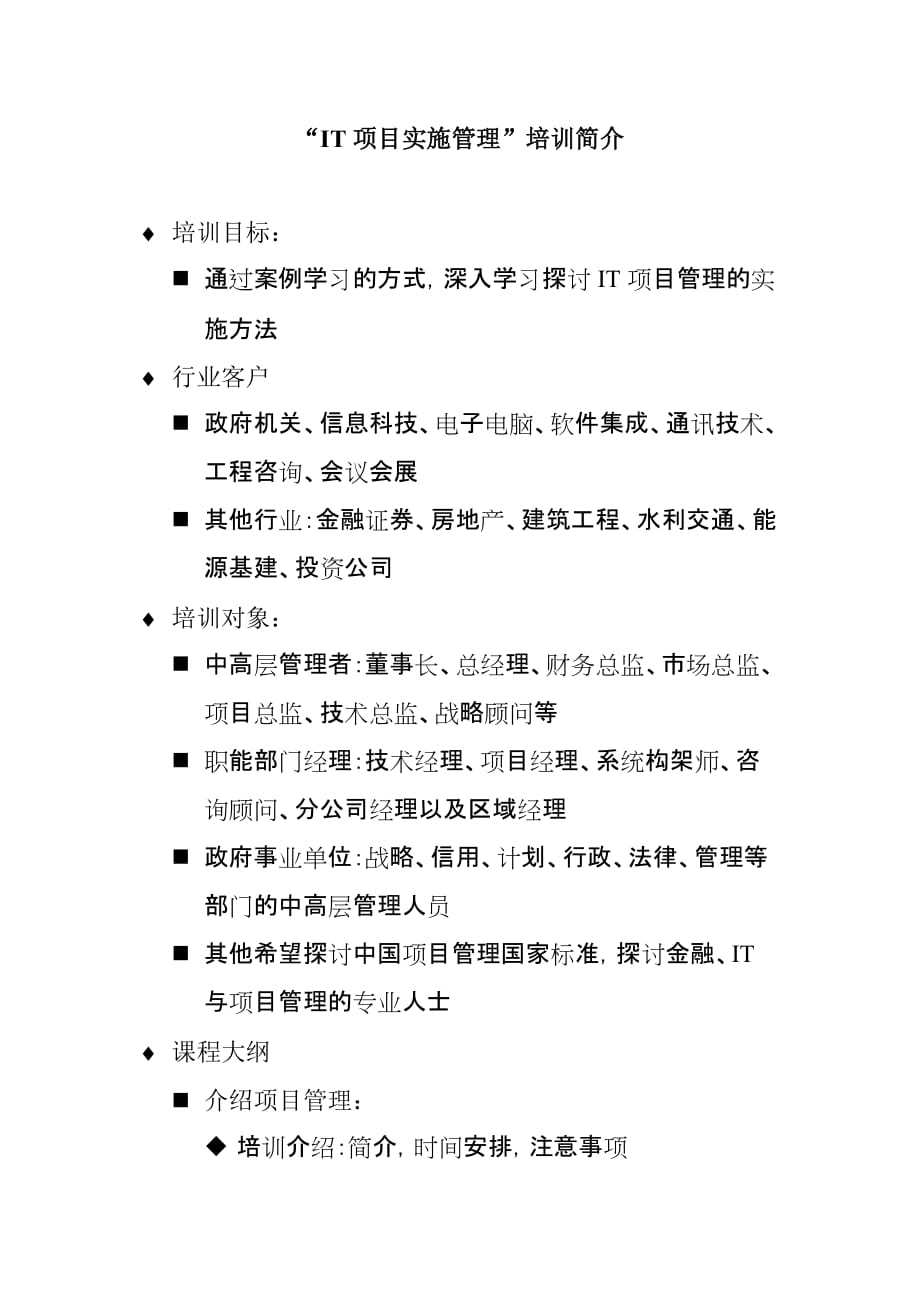 “IT 项目实施管理”培训简介

♦ 培训目标：

■ 通过案例学习的方式，深入学习探讨 IT 项目管理的实施方法

♦ 行业客户

■ 政府机关、信息科技、电子电脑、软件集成、通讯技术、工程咨询、会议会展

■ 其他行业：金融证券、房地产、建筑工程、水利交通、能源基建、投资公司

♦ 培训对象：

■ 中高层管理者：董事长、总经理、财务总监、市场总监、项目总监、技术总监、战略顾问等

■ 职能部门经理：技术经理、项目经理、系统构架师、咨询顾问、分公司经理以及区域经理

■ 政府事业单位：战略、信用、计划、行政、法律、管理等部门的中高层管理人员

■ 其他希望探讨中国项目管理国家标准，探讨金融、IT 与项目管理的专业人士

♦ 课程大纲

■ 介绍项目管理：

◆ 培训介绍：简介，时间安排，注意事项